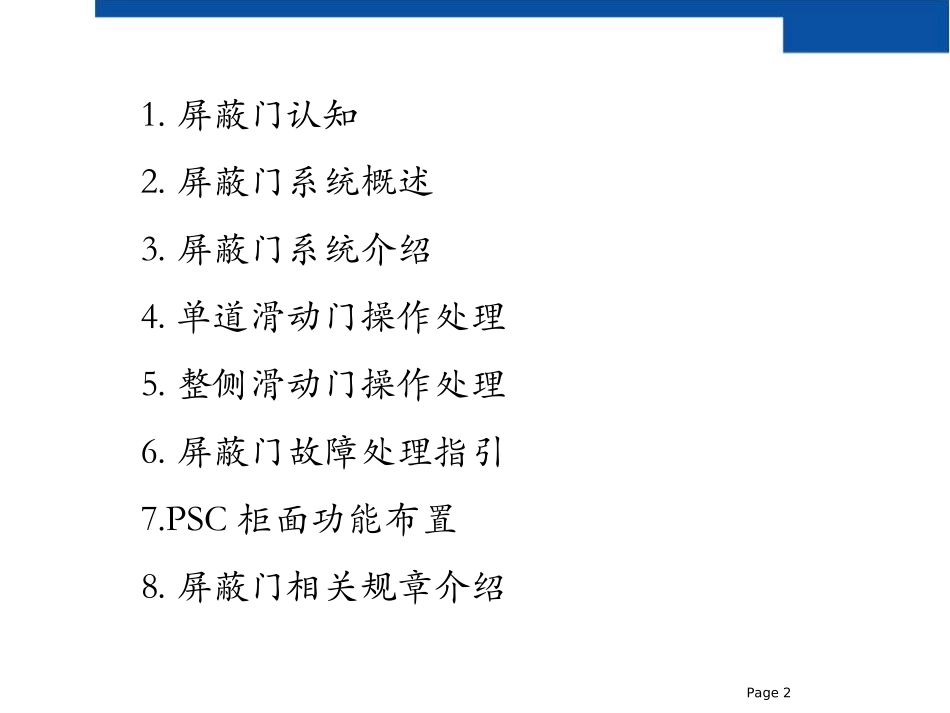 1. 屏蔽门认知

2. 屏蔽门系统概述

3. 屏蔽门系统介绍

4. 单道滑动门操作处理

5. 整侧滑动门操作处理

6. 屏蔽门故障处理指引

7.PSC 柜面功能布置

8. 屏蔽门相关规章介绍

Page 2